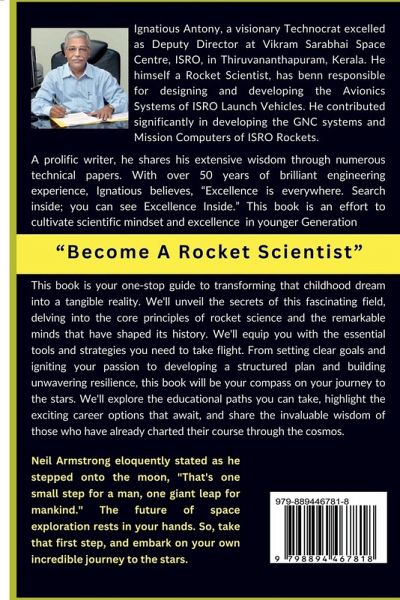 Ignatious Antony, a visionary Technocrat excelled as Deputy Director at Vikram Sarabhai Space Centre, ISRO, in Thiruvananthapuram, Kerala. He himself a Rocket Scientist, has benn responsible for designing and developing the Avionics Systems of ISRO Launch Vehicles. He contributed significantly in developing the GNC systems and Mission Computers of ISRO Rockets.

A prolific writer, he shares his extensive wisdom through numerous technical papers. With over 50 years of brilliant engineering experience, Ignatious believes, "Excellence is everywhere. Search inside; you can see Excellence Inside." This book is an effort to cultivate scientific mindset and excellence in younger Generation

"Become A Rocket Scientist"

This book is your one-stop guide to transforming that childhood dream into a tangible reality. We'll unveil the secrets of this fascinating field, delving into the core principles of rocket science and the remarkable minds that have shaped its history. We'll equip you with the essential tools and strategies you need to take flight. From setting clear goals and igniting your passion to developing a structured plan and building unwavering resilience, this book will be your compass on your journey to the stars. We'll explore the educational paths you can take, highlight the exciting career options that await, and share the invaluable wisdom of those who have already charted their course through the cosmos.

Neil Armstrong eloquently stated as he stepped onto the moon, "That's one small step for a man, one giant leap for mankind." The future of space exploration rests in your hands. So, take that first step, and embark on your own incredible journey to the stars.

979-889446781-8

9 798894 467818